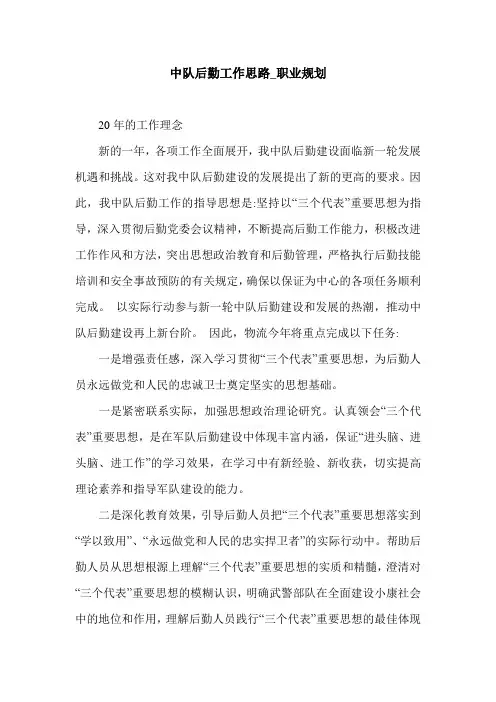 中队后勤工作思路_职业规划

20 年的工作理念

新的一年，各项工作全面展开，我中队后勤建设面临新一轮发展机遇和挑战。这对我中队后勤建设的发展提出了新的更高的要求。因此，我中队后勤工作的指导思想是:坚持以“三个代表”重要思想为指导，深入贯彻后勤党委会议精神，不断提高后勤工作能力，积极改进工作作风和方法，突出思想政治教育和后勤管理，严格执行后勤技能培训和安全事故预防的有关规定，确保以保证为中心的各项任务顺利完成。 以实际行动参与新一轮中队后勤建设和发展的热潮，推动中队后勤建设再上新台阶。 因此，物流今年将重点完成以下任务:

一是增强责任感，深入学习贯彻“三个代表”重要思想，为后勤人员永远做党和人民的忠诚卫士奠定坚实的思想基础。

一是紧密联系实际，加强思想政治理论研究。认真领会“三个代表”重要思想，是在军队后勤建设中体现丰富内涵，保证“进头脑、进头脑、进工作”的学习效果，在学习中有新经验、新收获，切实提高理论素养和指导军队建设的能力。

二是深化教育效果，引导后勤人员把“三个代表”重要思想落实到“学以致用”、“永远做党和人民的忠实捍卫者”的实际行动中。帮助后勤人员从思想根源上理解“三个代表”重要思想的实质和精髓，澄清对“三个代表”重要思想的模糊认识，明确武警部队在全面建设小康社会中的地位和作用，理解后勤人员践行“三个代表”重要思想的最佳体现